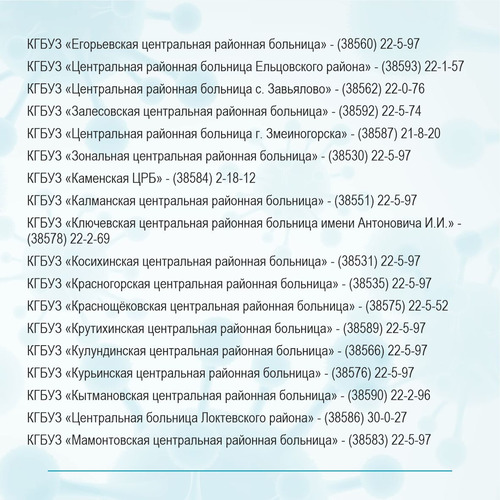 КГБУЗ «Егорьевская центральная районная больница» - (38560) 22-5-97

КГБУЗ «Центральная районная больница Ельцовского района» - (38593) 22-1-57

КГБУЗ «Центральная районная больница с. Завьялово» - (38562) 22-0-76

КГБУЗ «Залесовская центральная районная больница» - (38592) 22-5-74

КГБУЗ «Центральная районная больница г. Змеиногорска» - (38587) 21-8-20

КГБУЗ «Зональная центральная районная больница» - (38530) 22-5-97

КГБУЗ «Каменская ЦРБ» - (38584) 2-18-12

КГБУЗ «Калманская центральная районная больница» - (38551) 22-5-97

КГБУЗ «Ключевская центральная районная больница имени Антоновича И.И.» - (38578) 22-2-69

КГБУЗ «Косихинская центральная районная больница» - (38531) 22-5-97

КГБУЗ «Красногорская центральная районная больница» - (38535) 22-5-97

КГБУЗ «Краснощёковская центральная районная больница» - (38575) 22-5-52

КГБУЗ «Крутихинская центральная районная больница» - (38589) 22-5-97

КГБУЗ «Кулундинская центральная районная больница» - (38566) 22-5-97

КГБУЗ «Курьинская центральная районная больница» - (38576) 22-5-97

КГБУЗ «Кытмановская центральная районная больница» - (38590) 22-2-96

КГБУЗ «Центральная больница Локтевского района» - (38586) 30-0-27

КГБУЗ «Мамонтовская центральная районная больница» - (38583) 22-5-97